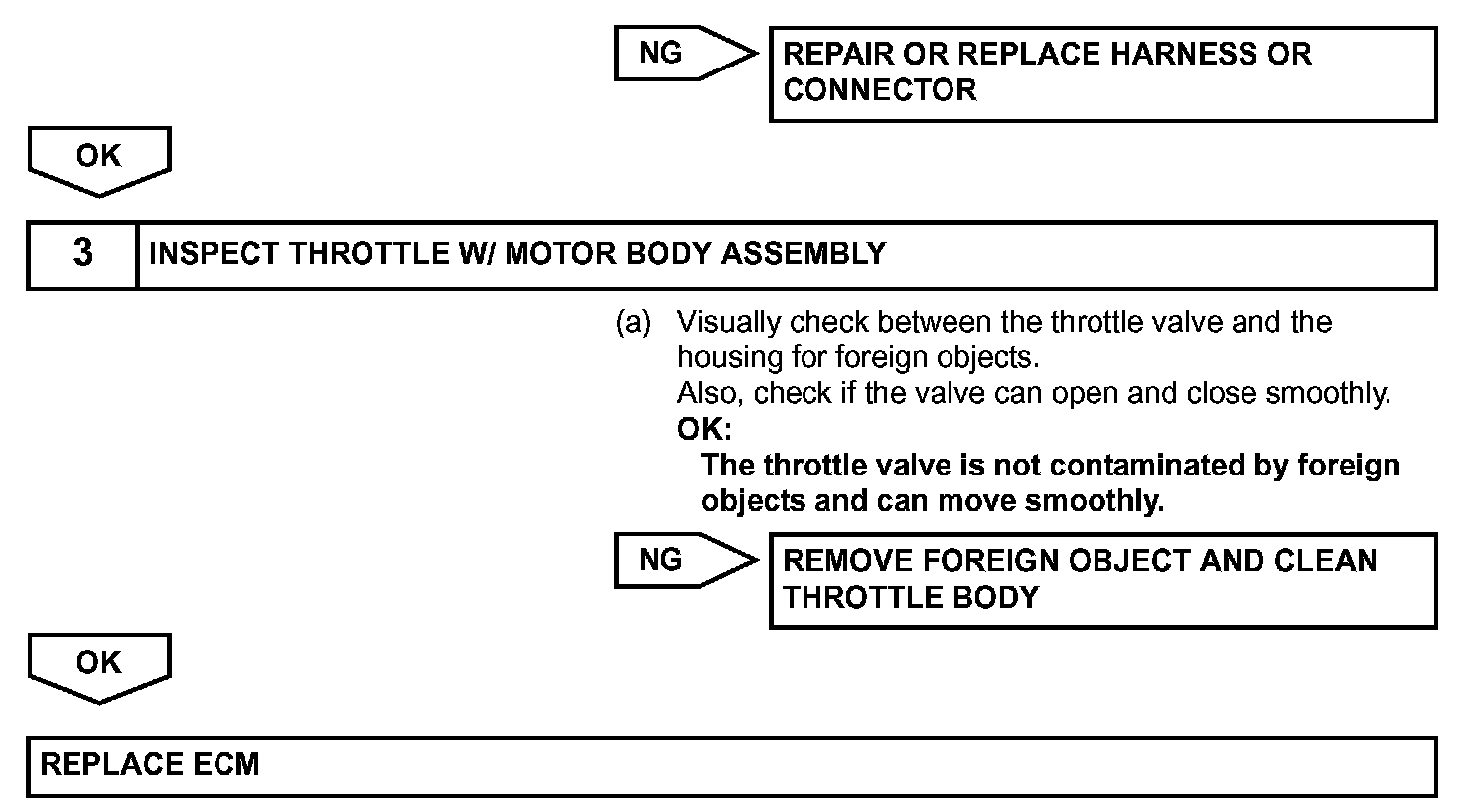 NG

REPAIR OR REPLACE HARNESS OR CONNECTOR

OK

| 3 | INSPECT THROTTLE W/ MOTOR BODY ASSEMBLY |
|---|---|

(a) Visually check between the throttle valve and the housing for foreign objects.
Also, check if the valve can open and close smoothly.
OK:
The throttle valve is not contaminated by foreign objects and can move smoothly.

NG

REMOVE FOREIGN OBJECT AND CLEAN THROTTLE BODY

OK

REPLACE ECM